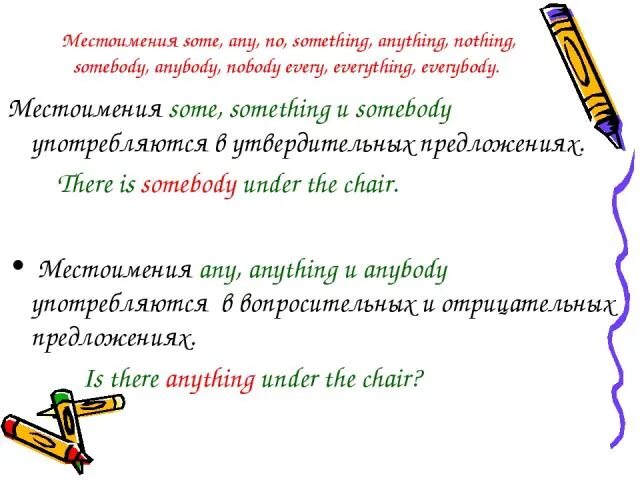 Местоимения some, any, no, something, anything, nothing, somebody, anybody, nobody every, everything, everybody.

Местоимения some, something и somebody употребляются в утвердительных предложениях.

There is somebody under the chair.

• Местоимения any, anything и anybody употребляются в вопросительных и отрицательных предложениях.

Is there anything under the chair?